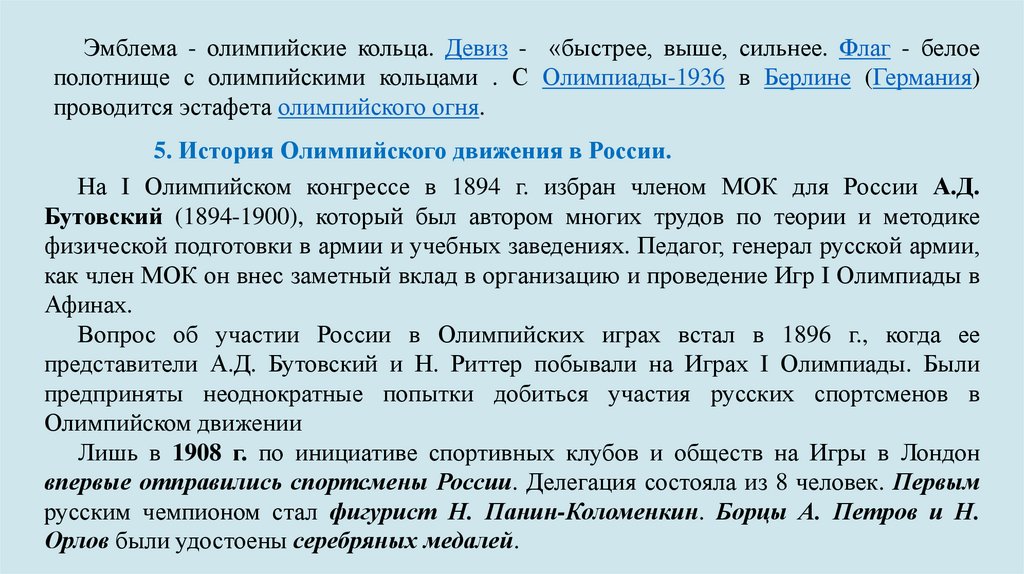 Эмблема - олимпийские кольца. Девиз - «быстрее, выше, сильнее. Флаг - белое полотнище с олимпийскими кольцами . С Олимпиады-1936 в Берлине (Германия) проводится эстафета олимпийского огня.

5. История Олимпийского движения в России.

На I Олимпийском конгрессе в 1894 г. избран членом МОК для России А.Д. Бутовский (1894-1900), который был автором многих трудов по теории и методике физической подготовки в армии и учебных заведениях. Педагог, генерал русской армии, как член МОК он внес заметный вклад в организацию и проведение Игр I Олимпиады в Афинах.

Вопрос об участии России в Олимпийских играх встал в 1896 г., когда ее представители А.Д. Бутовский и Н. Риттер побывали на Играх I Олимпиады. Были предприняты неоднократные попытки добиться участия русских спортсменов в Олимпийском движении

Лишь в 1908 г. по инициативе спортивных клубов и обществ на Игры в Лондон впервые отправились спортсмены России. Делегация состояла из 8 человек. Первым русским чемпионом стал фигурист Н. Панин-Коломенкин. Борцы А. Петров и Н. Орлов были удостоены серебряных медалей.